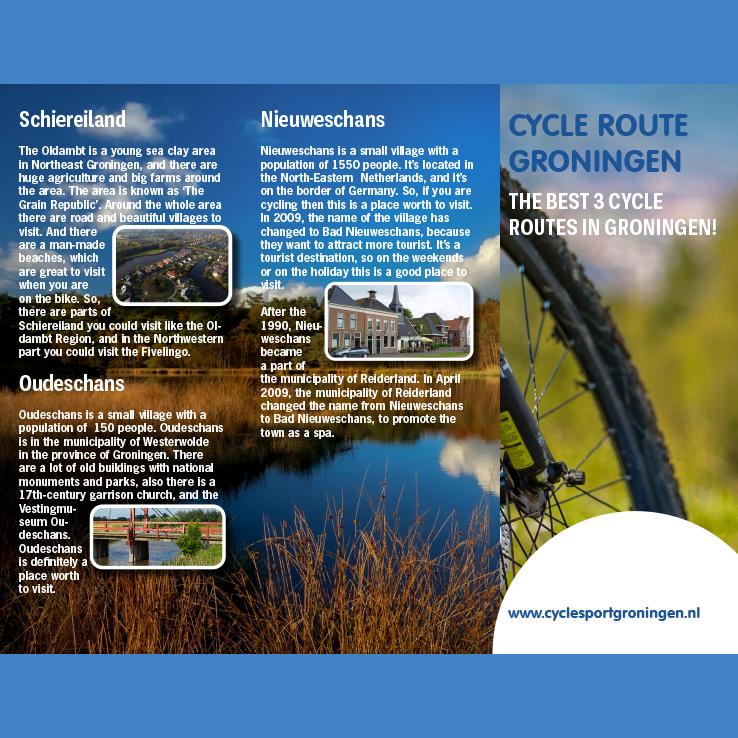 Schiereiland

The Oldambt is a young sea clay area in Northeast Groningen, and there are huge agriculture and big farms around the area. The area is known as 'The Grain Republic'. Around the whole area there are road and beautiful villages to visit. And there are a man-made beaches, which are great to visit when you are on the bike. So, there are parts of Schiereiland you could visit like the Oldambt Region, and in the Northwestern part you could visit the Fivelingo.

Oudeschans

Oudeschans is a small village with a population of 150 people. Oudeschans is in the municipality of Westerwolde in the province of Groningen. There are a lot of old buildings with national monuments and parks, also there is a 17th-century garrison church, and the Vestingmuseum Oudeschans. Oudeschans is definitely a place worth to visit.

Nieuweschans

Nieuweschans is a small village with a population of 1550 people. It's located in the North-Eastern Netherlands, and it's on the border of Germany. So, if you are cycling then this is a place worth to visit. In 2009, the name of the village has changed to Bad Nieuweschans, because they want to attract more tourist. It's a tourist destination, so on the weekends or on the holiday this is a good place to visit.

After the 1990, Nieuweschans became a part of the municipality of Reiderland. In April 2009, the municipality of Reiderland changed the name from Nieuweschans to Bad Nieuweschans, to promote the town as a spa.

CYCLE ROUTE GRONINGEN

THE BEST 3 CYCLE ROUTES IN GRONINGEN!

www.cyclesportgroningen.nl